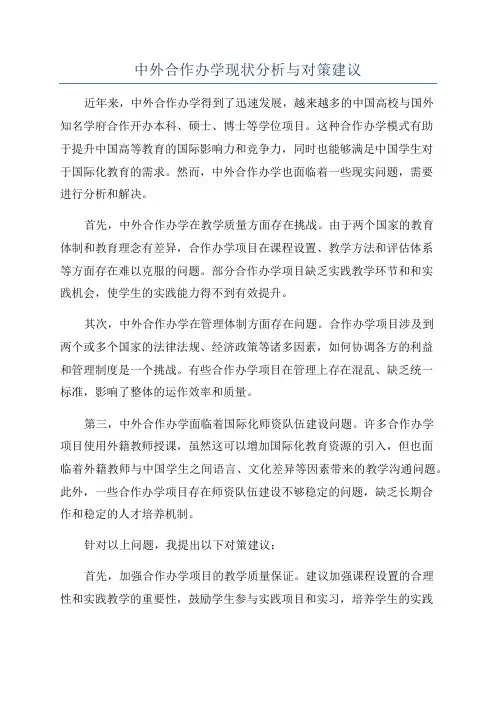 中外合作办学现状分析与对策建议

近年来，中外合作办学得到了迅速发展，越来越多的中国高校与国外知名学府合作开办本科、硕士、博士等学位项目。这种合作办学模式有助于提升中国高等教育的国际影响力和竞争力，同时也能够满足中国学生对于国际化教育的需求。然而，中外合作办学也面临着一些现实问题，需要进行分析和解决。

首先，中外合作办学在教学质量方面存在挑战。由于两个国家的教育体制和教育理念有差异，合作办学项目在课程设置、教学方法和评估体系等方面存在难以克服的问题。部分合作办学项目缺乏实践教学环节和和实践机会，使学生的实践能力得不到有效提升。

其次，中外合作办学在管理体制方面存在问题。合作办学项目涉及到两个或多个国家的法律法规、经济政策等诸多因素，如何协调各方的利益和管理制度是一个挑战。有些合作办学项目在管理上存在混乱、缺乏统一标准，影响了整体的运作效率和质量。

第三，中外合作办学面临着国际化师资队伍建设问题。许多合作办学项目使用外籍教师授课，虽然这可以增加国际化教育资源的引入，但也面临着外籍教师与中国学生之间语言、文化差异等因素带来的教学沟通问题。此外，一些合作办学项目存在师资队伍建设不够稳定的问题，缺乏长期合作和稳定的人才培养机制。

针对以上问题，我提出以下对策建议：

首先，加强合作办学项目的教学质量保证。建议加强课程设置的合理性和实践教学的重要性，鼓励学生参与实践项目和实习，培养学生的实践